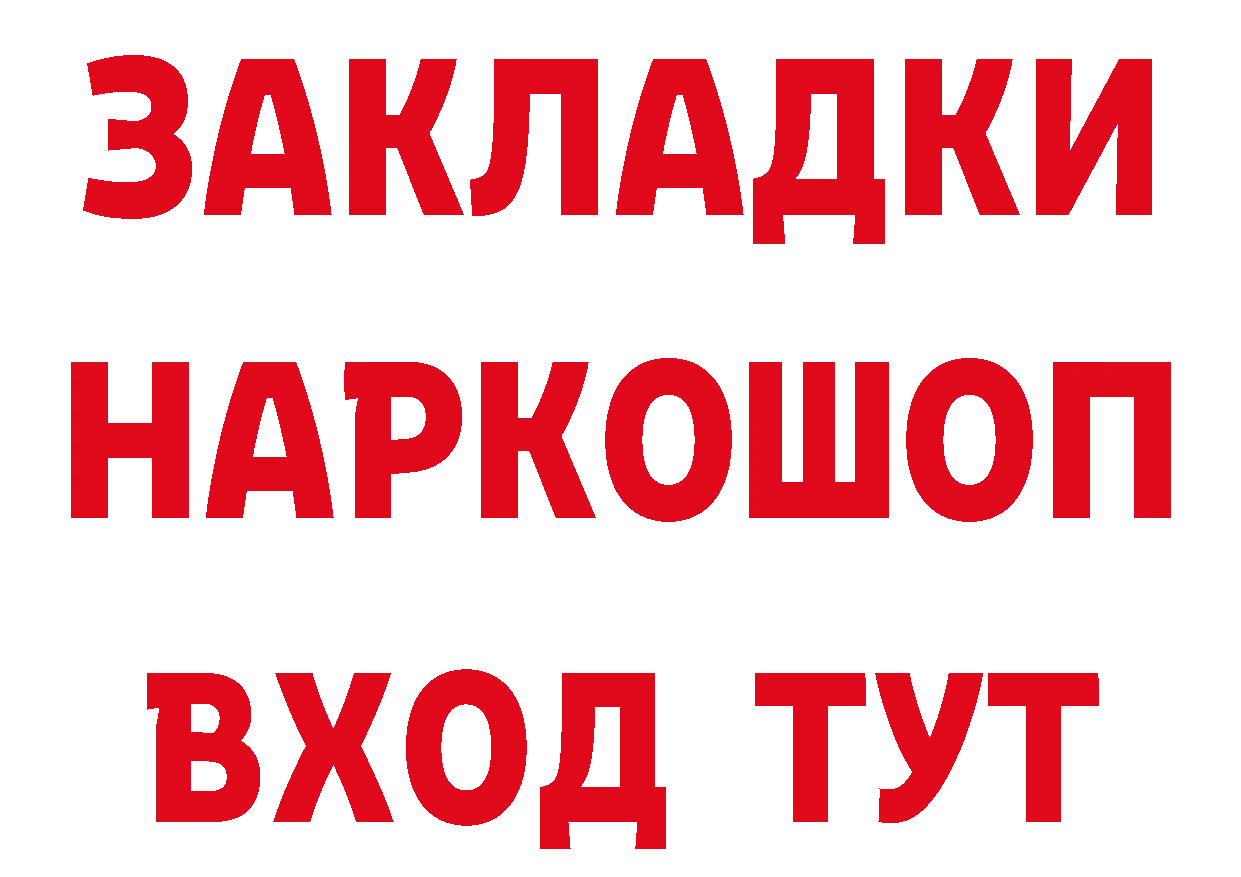 ЗАКЛАДКИ НАРКОШОП ВХОД ТУТ